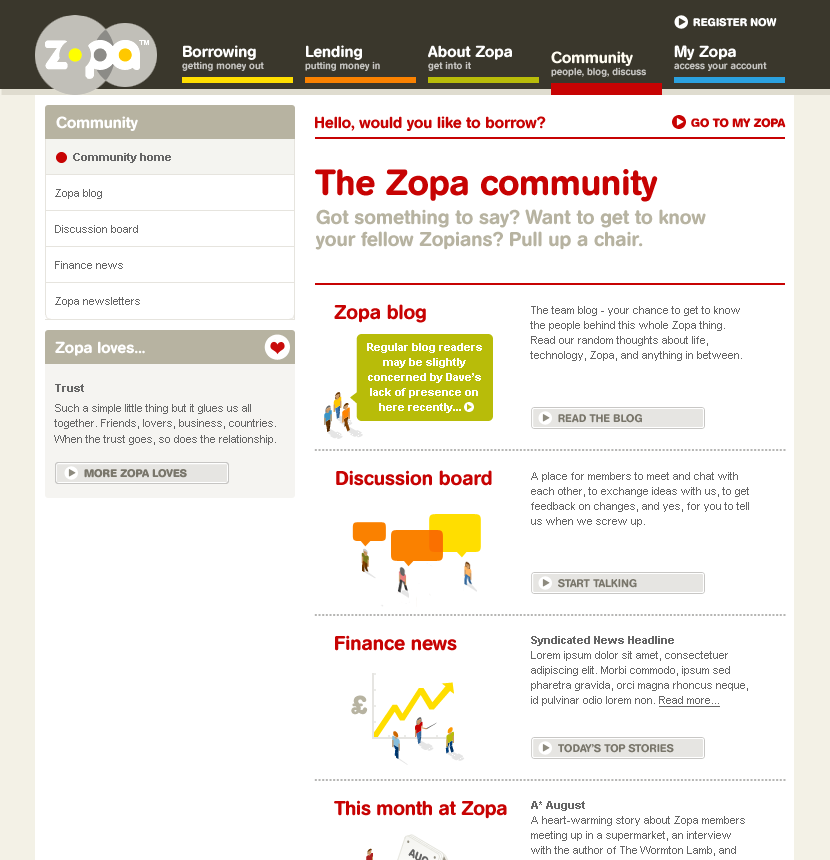 zopa™

REGISTER NOW

Borrowing
getting money out

Lending
putting money in

About Zopa
get into it

Community
people, blog, discuss

My Zopa
access your account

Community

Community home

Zopa blog

Discussion board

Finance news

Zopa newsletters

Zopa loves...

Trust

Such a simple little thing but it glues us all together. Friends, lovers, business, countries. When the trust goes, so does the relationship.

MORE ZOPA LOVES

Hello, would you like to borrow?

GO TO MY ZOPA

The Zopa community

Got something to say? Want to get to know your fellow Zopians? Pull up a chair.

Zopa blog

Regular blog readers may be slightly concerned by Dave's lack of presence on here recently...

The team blog - your chance to get to know the people behind this whole Zopa thing. Read our random thoughts about life, technology, Zopa, and anything in between.

READ THE BLOG

Discussion board

A place for members to meet and chat with each other, to exchange ideas with us, to get feedback on changes, and yes, for you to tell us when we screw up.

START TALKING

Finance news

£

Syndicated News Headline

Lorem ipsum dolor sit amet, consectetuer adipiscing elit. Morbi commodo, ipsum sed pharetra gravida, orci magna rhoncus neque, id pulvinar odio lorem non. Read more...

TODAY'S TOP STORIES

This month at Zopa

AUG

A* August

A heart-warming story about Zopa members meeting up in a supermarket, an interview with the author of The Wormton Lamb, and